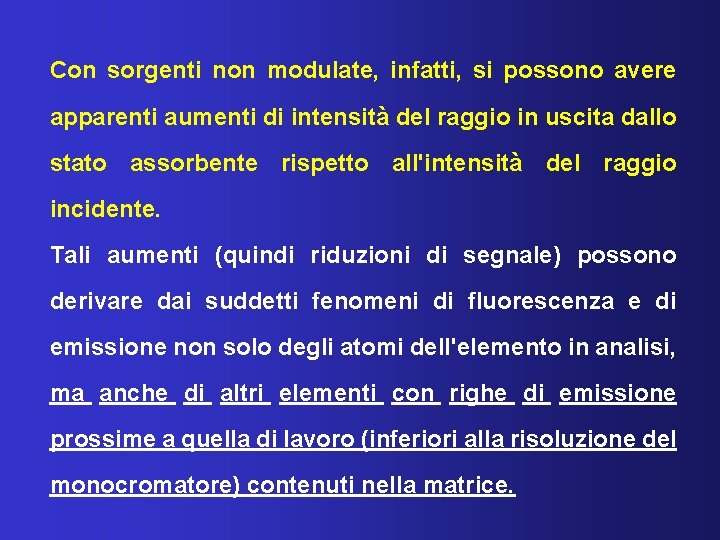 Con sorgenti non modulate, infatti, si possono avere apparenti aumenti di intensità del raggio in uscita dallo stato assorbente rispetto all'intensità del raggio incidente.

Tali aumenti (quindi riduzioni di segnale) possono derivare dai suddetti fenomeni di fluorescenza e di emissione non solo degli atomi dell'elemento in analisi, ma anche di altri elementi con righe di emissione prossime a quella di lavoro (inferiori alla risoluzione del monocromatore) contenuti nella matrice.